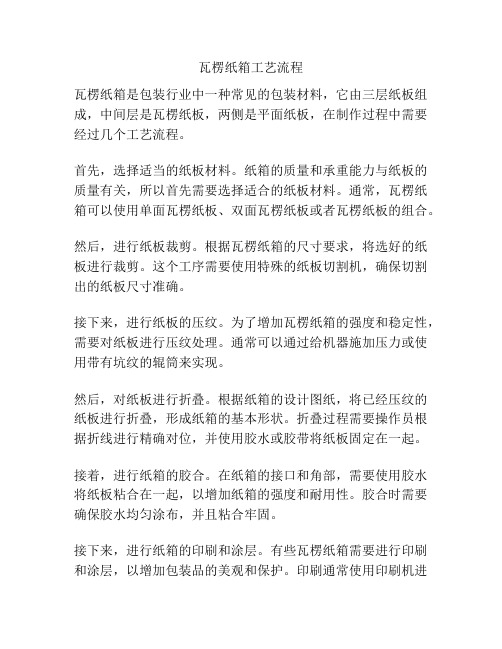 瓦楞纸箱工艺流程

瓦楞纸箱是包装行业中一种常见的包装材料，它由三层纸板组成，中间层是瓦楞纸板，两侧是平面纸板，在制作过程中需要经过几个工艺流程。

首先，选择适当的纸板材料。纸箱的质量和承重能力与纸板的质量有关，所以首先需要选择适合的纸板材料。通常，瓦楞纸箱可以使用单面瓦楞纸板、双面瓦楞纸板或者瓦楞纸板的组合。

然后，进行纸板裁剪。根据瓦楞纸箱的尺寸要求，将选好的纸板进行裁剪。这个工序需要使用特殊的纸板切割机，确保切割出的纸板尺寸准确。

接下来，进行纸板的压纹。为了增加瓦楞纸箱的强度和稳定性，需要对纸板进行压纹处理。通常可以通过给机器施加压力或使用带有坑纹的辊筒来实现。

然后，对纸板进行折叠。根据纸箱的设计图纸，将已经压纹的纸板进行折叠，形成纸箱的基本形状。折叠过程需要操作员根据折线进行精确对位，并使用胶水或胶带将纸板固定在一起。

接着，进行纸箱的胶合。在纸箱的接口和角部，需要使用胶水将纸板粘合在一起，以增加纸箱的强度和耐用性。胶合时需要确保胶水均匀涂布，并且粘合牢固。

接下来，进行纸箱的印刷和涂层。有些瓦楞纸箱需要进行印刷和涂层，以增加包装品的美观和保护。印刷通常使用印刷机进